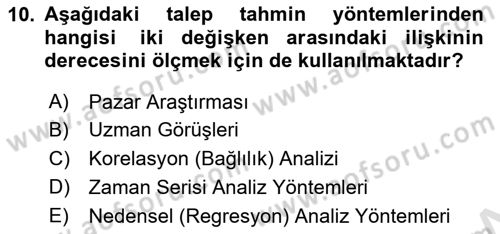 10. Aşağıdaki talep tahmin yöntemlerinden hangisi iki değişken arasındaki ilişkinin derecesini ölçmek için de kullanılmaktadır?

A) Pazar Araştırması
B) Uzman Görüşleri
C) Korelasyon (Bağlılık) Analizi
D) Zaman Serisi Analiz Yöntemleri
E) Nedensel (Regresyon) Analiz Yöntemleri

www.aofsoru.com
www.aofsoru.com
www.aofsoru.com